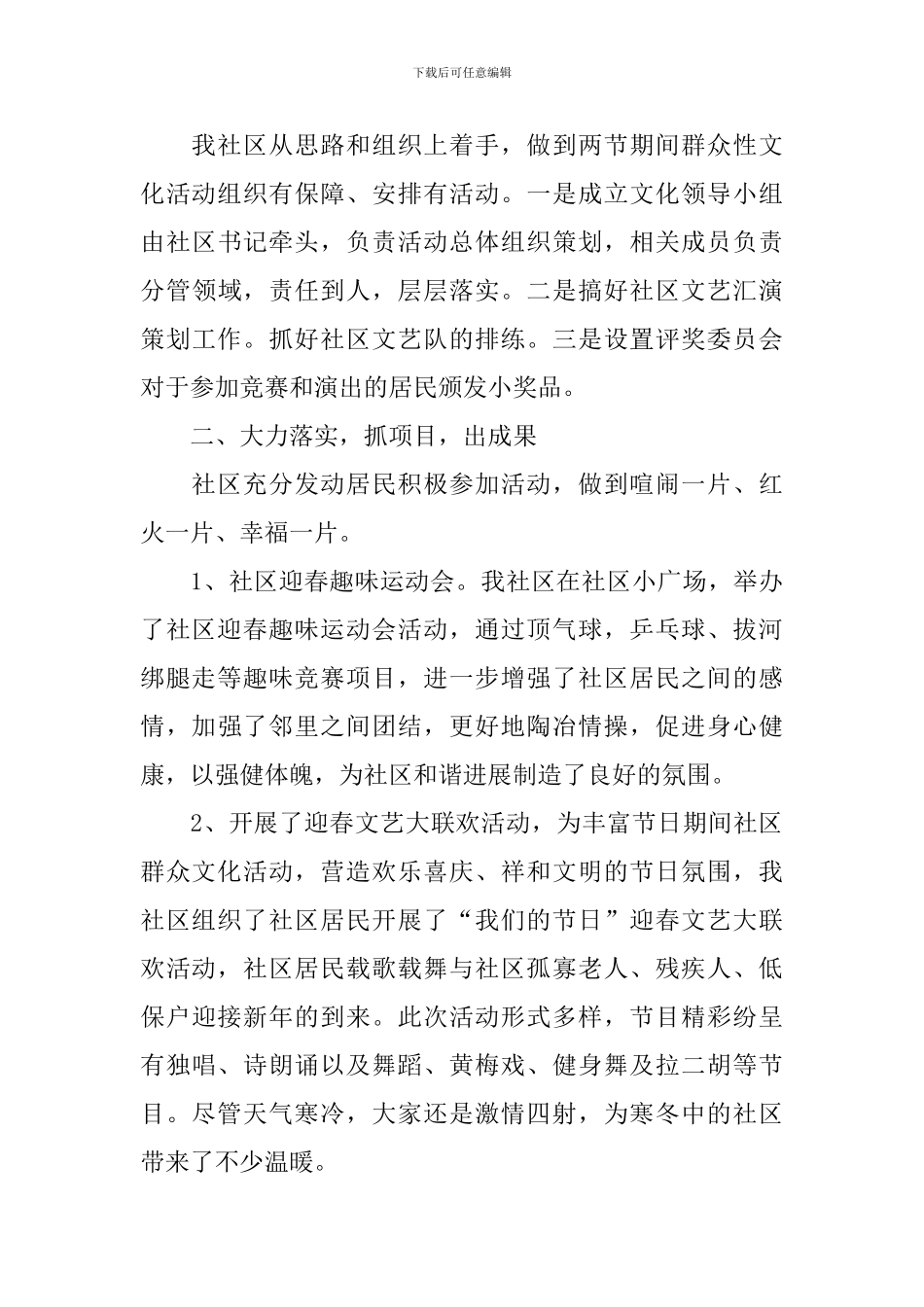 下载后可任意编辑

我社区从思路和组织上着手，做到两节期间群众性文化活动组织有保障、安排有活动。一是成立文化领导小组由社区书记牵头，负责活动总体组织策划，相关成员负责分管领域，责任到人，层层落实。二是搞好社区文艺汇演策划工作。抓好社区文艺队的排练。三是设置评奖委员会对于参加竞赛和演出的居民颁发小奖品。

二、大力落实，抓项目，出成果

社区充分发动居民积极参加活动，做到喧闹一片、红火一片、幸福一片。

1、社区迎春趣味运动会。我社区在社区小广场，举办了社区迎春趣味运动会活动，通过顶气球，乒乓球、拔河绑腿走等趣味竞赛项目，进一步增强了社区居民之间的感情，加强了邻里之间团结，更好地陶冶情操，促进身心健康，以强健体魄，为社区和谐进展制造了良好的氛围。

2、开展了迎春文艺大联欢活动，为丰富节日期间社区群众文化活动，营造欢乐喜庆、祥和文明的节日氛围，我社区组织了社区居民开展了“我们的节日”迎春文艺大联欢活动，社区居民载歌载舞与社区孤寡老人、残疾人、低保户迎接新年的到来。此次活动形式多样，节目精彩纷呈有独唱、诗朗诵以及舞蹈、黄梅戏、健身舞及拉二胡等节目。尽管天气寒冷，大家还是激情四射，为寒冬中的社区带来了不少温暖。